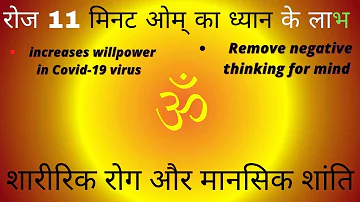 रोज 11 मिनट ओम् का ध्यान के लाभ

• increases willpower in Covid-19 virus

• Remove negative thinking for mind

ॐ

शारीरिक रोग और मानसिक शांति